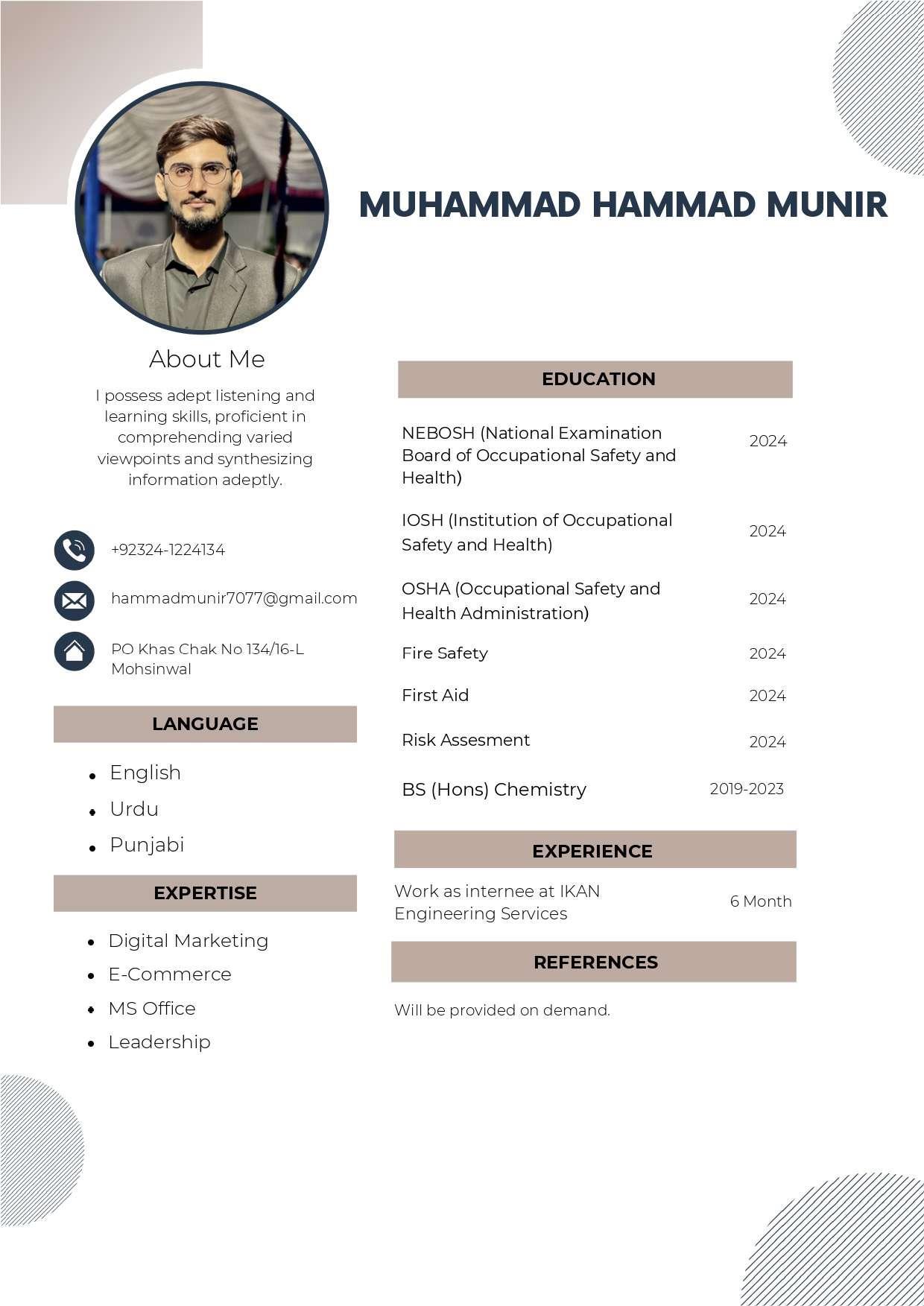 MUHAMMAD HAMMAD MUNIR

About Me

I possess adept listening and learning skills, proficient in comprehending varied viewpoints and synthesizing information adeptly.

+92324-1224134

hammadmunir7077@gmail.com

PO Khas Chak No 134/16-L Mohsinwal

LANGUAGE

• English
• Urdu
• Punjabi

EXPERTISE

• Digital Marketing
• E-Commerce
• MS Office
• Leadership

EDUCATION

NEBOSH (National Examination Board of Occupational Safety and Health) 2024

IOSH (Institution of Occupational Safety and Health) 2024

OSHA (Occupational Safety and Health Administration) 2024

Fire Safety 2024

First Aid 2024

Risk Assesment 2024

BS (Hons) Chemistry 2019-2023

EXPERIENCE

Work as internee at IKAN Engineering Services 6 Month

REFERENCES

Will be provided on demand.